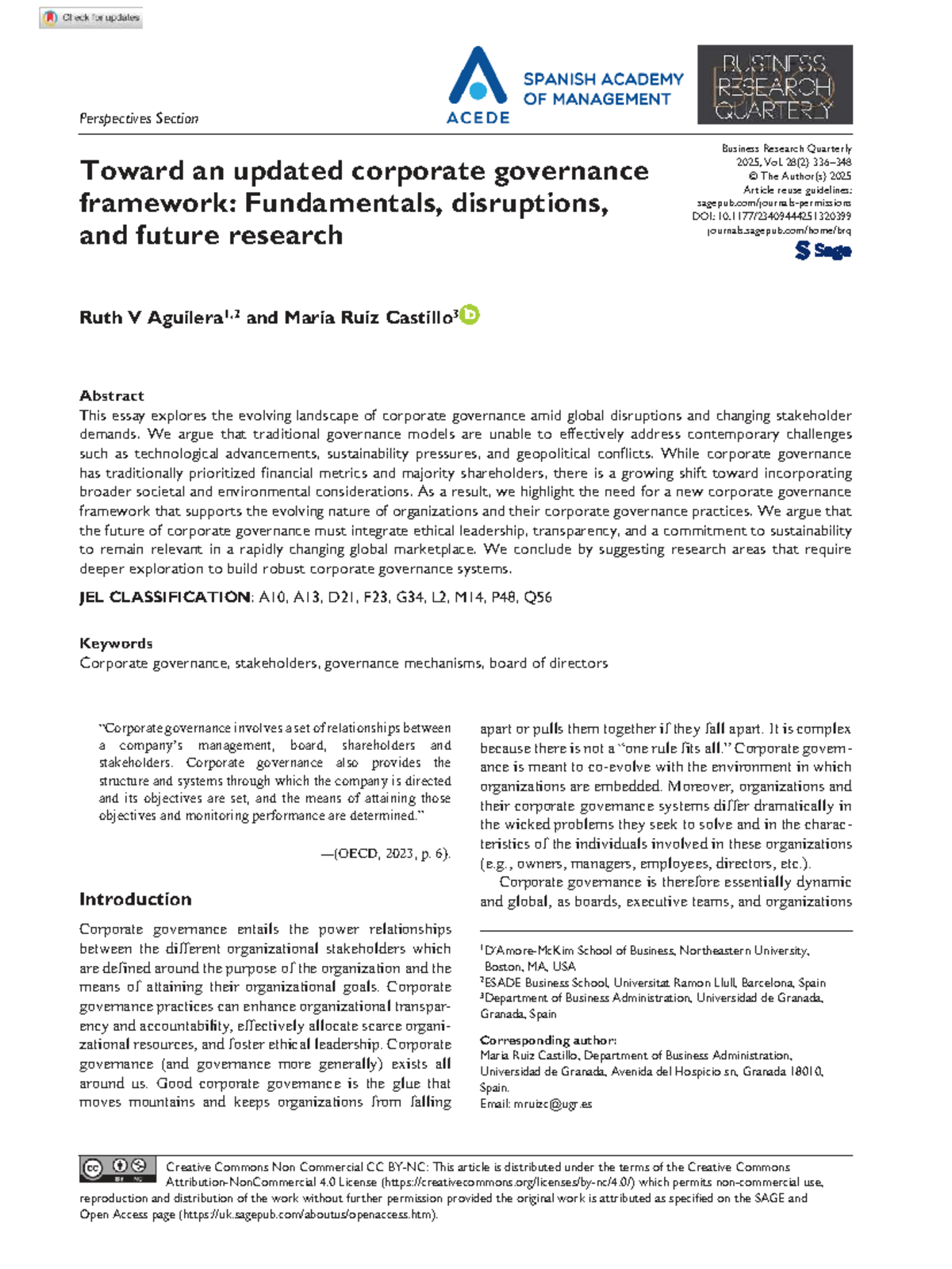 Check for updates

Perspectives Section

ACEDE
SPANISH ACADEMY
OF MANAGEMENT

BUSINESS
RESEARCH
QUARTERLY

Toward an updated corporate governance framework: Fundamentals, disruptions, and future research

Business Research Quarterly
2025, Vol. 28(2) 336–348
© The Author(s) 2025
Article reuse guidelines:
sagepub.com/journals-permissions
DOI: 10.1177/23409444251320399
journals.sagepub.com/home/brq
Sage

Ruth V Aguilera$^{1,2}$ and María Ruiz Castillo$^{3}$

Abstract
This essay explores the evolving landscape of corporate governance amid global disruptions and changing stakeholder demands. We argue that traditional governance models are unable to effectively address contemporary challenges such as technological advancements, sustainability pressures, and geopolitical conflicts. While corporate governance has traditionally prioritized financial metrics and majority shareholders, there is a growing shift toward incorporating broader societal and environmental considerations. As a result, we highlight the need for a new corporate governance framework that supports the evolving nature of organizations and their corporate governance practices. We argue that the future of corporate governance must integrate ethical leadership, transparency, and a commitment to sustainability to remain relevant in a rapidly changing global marketplace. We conclude by suggesting research areas that require deeper exploration to build robust corporate governance systems.

JEL CLASSIFICATION: A10, A13, D21, F23, G34, L2, M14, P48, Q56

Keywords
Corporate governance, stakeholders, governance mechanisms, board of directors

"Corporate governance involves a set of relationships between a company's management, board, shareholders and stakeholders. Corporate governance also provides the structure and systems through which the company is directed and its objectives are set, and the means of attaining those objectives and monitoring performance are determined."

—(OECD, 2023, p. 6).

Introduction

Corporate governance entails the power relationships between the different organizational stakeholders which are defined around the purpose of the organization and the means of attaining their organizational goals. Corporate governance practices can enhance organizational transparency and accountability, effectively allocate scarce organizational resources, and foster ethical leadership. Corporate governance (and governance more generally) exists all around us. Good corporate governance is the glue that moves mountains and keeps organizations from falling apart or pulls them together if they fall apart. It is complex because there is not a "one rule fits all." Corporate governance is meant to co-evolve with the environment in which organizations are embedded. Moreover, organizations and their corporate governance systems differ dramatically in the wicked problems they seek to solve and in the characteristics of the individuals involved in these organizations (e.g., owners, managers, employees, directors, etc.).

Corporate governance is therefore essentially dynamic and global, as boards, executive teams, and organizations

$^{1}$D'Amore-McKim School of Business, Northeastern University, Boston, MA, USA
$^{2}$ESADE Business School, Universitat Ramon Llull, Barcelona, Spain
$^{3}$Department of Business Administration, Universidad de Granada, Granada, Spain

Corresponding author:
María Ruiz Castillo, Department of Business Administration, Universidad de Granada, Avenida del Hospicio sn, Granada 18010, Spain.
Email: mruizc@ugr.es

Creative Commons Non Commercial CC BY-NC: This article is distributed under the terms of the Creative Commons Attribution-NonCommercial 4.0 License (https://creativecommons.org/licenses/by-nc/4.0/) which permits non-commercial use, reproduction and distribution of the work without further permission provided the original work is attributed as specified on the SAGE and Open Access page (https://uk.sagepub.com/aboutus/openaccess.htm).